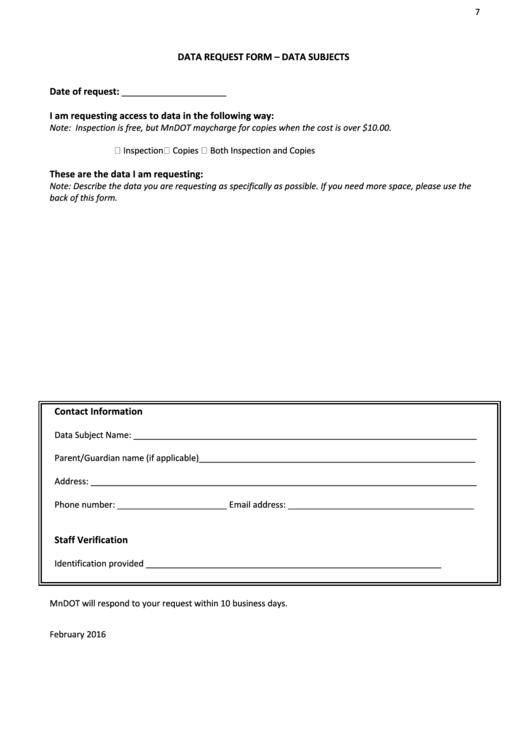 7

DATA REQUEST FORM – DATA SUBJECTS

Date of request: ____________________

I am requesting access to data in the following way:
Note: Inspection is free, but MnDOT maycharge for copies when the cost is over $10.00.

☐ Inspection☐ Copies ☐ Both Inspection and Copies

These are the data I am requesting:
Note: Describe the data you are requesting as specifically as possible. If you need more space, please use the back of this form.

Contact Information

Data Subject Name: ____________________

Parent/Guardian name (if applicable)____________________

Address: ____________________

Phone number: ____________________ Email address: ____________________

Staff Verification

Identification provided ____________________

MnDOT will respond to your request within 10 business days.

February 2016